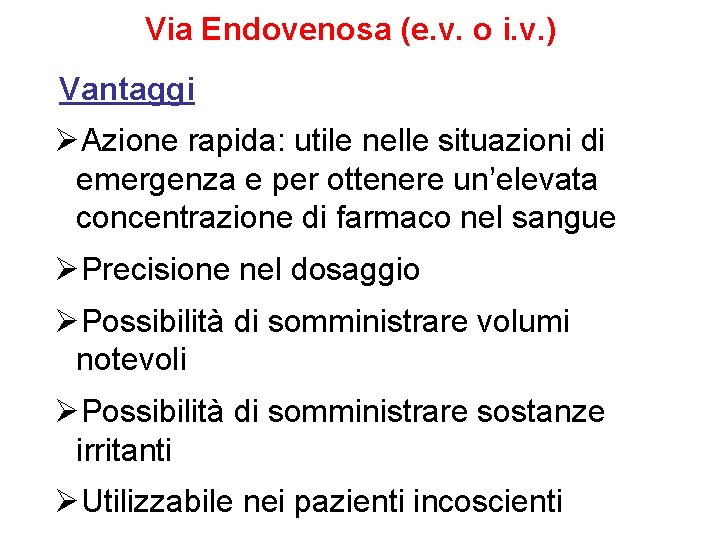 Via Endovenosa (e.v. o i.v.)

Vantaggi

➢Azione rapida: utile nelle situazioni di emergenza e per ottenere un’elevata concentrazione di farmaco nel sangue

➢Precisione nel dosaggio

➢Possibilità di somministrare volumi notevoli

➢Possibilità di somministrare sostanze irritanti

➢Utilizzabile nei pazienti incoscienti